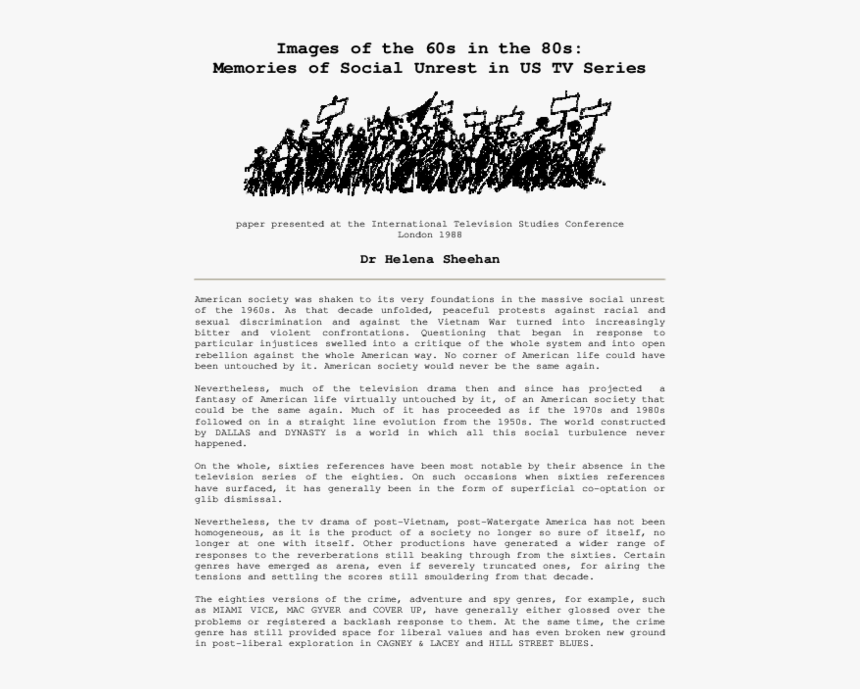 Images of the 60s in the 80s:
Memories of Social Unrest in US TV Series

paper presented at the International Television Studies Conference
London 1988

Dr Helena Sheehan

American society was shaken to its very foundations in the massive social unrest of the 1960s. As that decade unfolded, peaceful protests against racial and sexual discrimination and against the Vietnam War turned into increasingly bitter and violent confrontations. Questioning that began in response to particular injustices swelled into a critique of the whole system and into open rebellion against the whole American way. No corner of American life could have been untouched by it. American society would never be the same again.

Nevertheless, much of the television drama then and since has projected a fantasy of American life virtually untouched by it, of an American society that could be the same again. Much of it has proceeded as if the 1970s and 1980s followed on in a straight line evolution from the 1950s. The world constructed by DALLAS and DYNASTY is a world in which all this social turbulence never happened.

On the whole, sixties references have been most notable by their absence in the television series of the eighties. On such occasions when sixties references have surfaced, it has generally been in the form of superficial co-optation or glib dismissal.

Nevertheless, the tv drama of post-Vietnam, post-Watergate America has not been homogeneous, as it is the product of a society no longer so sure of itself, no longer at one with itself. Other productions have generated a wider range of responses to the reverberations still beaking through from the sixties. Certain genres have emerged as arena, even if severely truncated ones, for airing the tensions and settling the scores still smouldering from that decade.

The eighties versions of the crime, adventure and spy genres, for example, such as MIAMI VICE, MAC GYVER and COVER UP, have generally either glossed over the problems or registered a backlash response to them. At the same time, the crime genre has still provided space for liberal values and has even broken new ground in post-liberal exploration in CAGNEY & LACEY and HILL STREET BLUES.